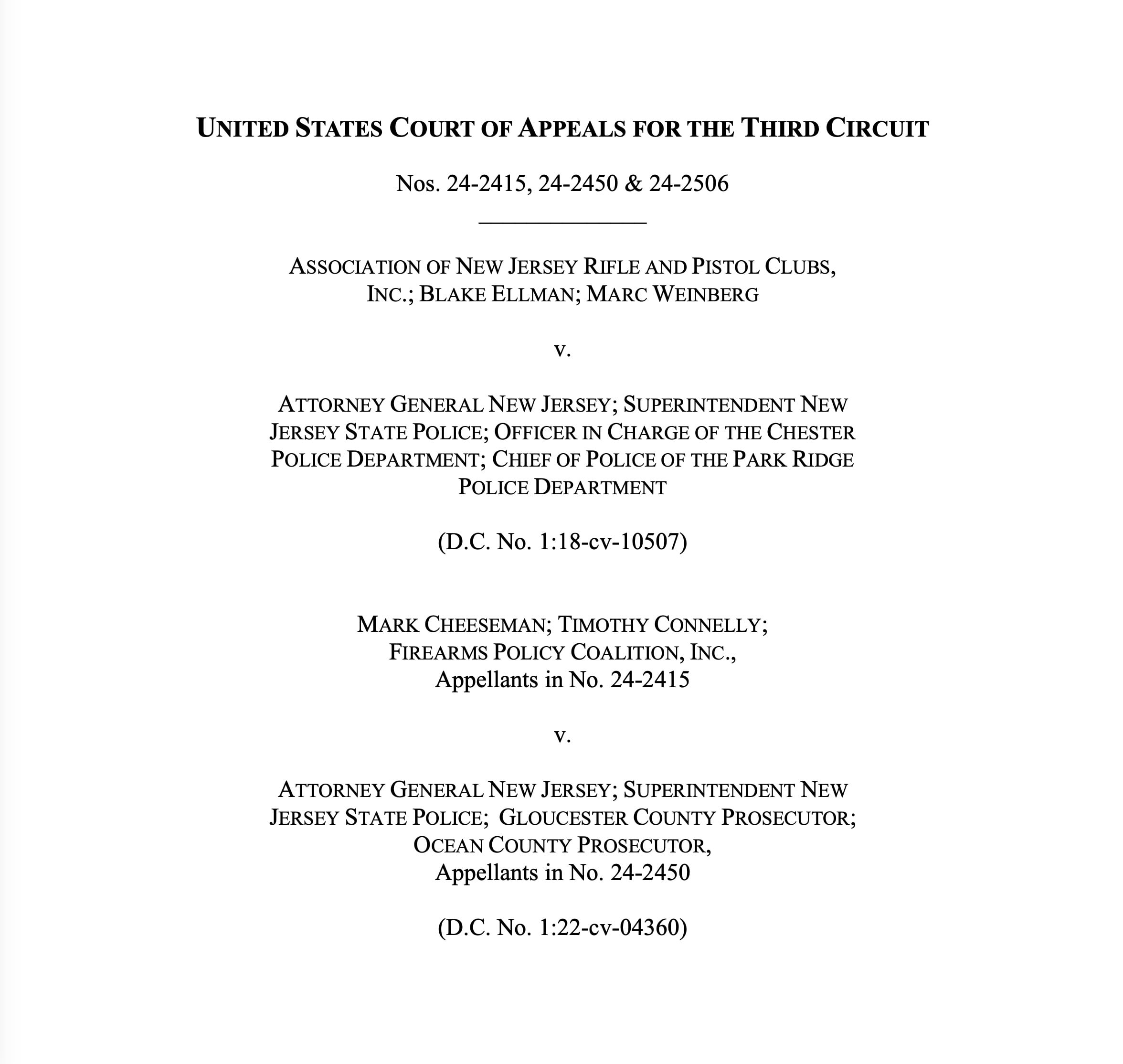 UNITED STATES COURT OF APPEALS FOR THE THIRD CIRCUIT

Nos. 24-2415, 24-2450 & 24-2506

ASSOCIATION OF NEW JERSEY RIFLE AND PISTOL CLUBS, INC.; BLAKE ELLMAN; MARC WEINBERG

v.

ATTORNEY GENERAL NEW JERSEY; SUPERINTENDENT NEW JERSEY STATE POLICE; OFFICER IN CHARGE OF THE CHESTER POLICE DEPARTMENT; CHIEF OF POLICE OF THE PARK RIDGE POLICE DEPARTMENT

(D.C. No. 1:18-cv-10507)

MARK CHEESEMAN; TIMOTHY CONNELLY;
FIREARMS POLICY COALITION, INC.,
Appellants in No. 24-2415

v.

ATTORNEY GENERAL NEW JERSEY; SUPERINTENDENT NEW JERSEY STATE POLICE; GLOUCESTER COUNTY PROSECUTOR; OCEAN COUNTY PROSECUTOR,
Appellants in No. 24-2450

(D.C. No. 1:22-cv-04360)